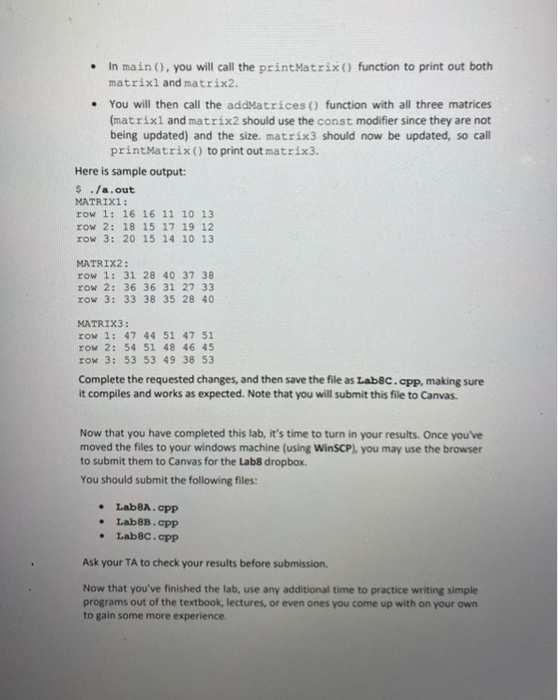 • In main(), you will call the printMatrix() function to print out both matrix1 and matrix2.

• You will then call the addMatrices() function with all three matrices (matrix1 and matrix2 should use the const modifier since they are not being updated) and the size. matrix3 should now be updated, so call printMatrix() to print out matrix3.

Here is sample output:

$ ./a.out
MATRIX1:
row 1: 16 16 11 10 13
row 2: 18 15 17 19 12
row 3: 20 15 14 10 13

MATRIX2:
row 1: 31 28 40 37 38
row 2: 36 36 31 27 33
row 3: 33 38 35 28 40

MATRIX3:
row 1: 47 44 51 47 51
row 2: 54 51 48 46 45
row 3: 53 53 49 38 53

Complete the requested changes, and then save the file as Lab8C.cpp, making sure it compiles and works as expected. Note that you will submit this file to Canvas.

Now that you have completed this lab, it's time to turn in your results. Once you've moved the files to your windows machine (using WinSCP), you may use the browser to submit them to Canvas for the Lab8 dropbox.

You should submit the following files:

• Lab8A.cpp
• Lab8B.cpp
• Lab8C.cpp

Ask your TA to check your results before submission.

Now that you've finished the lab, use any additional time to practice writing simple programs out of the textbook, lectures, or even ones you come up with on your own to gain some more experience.